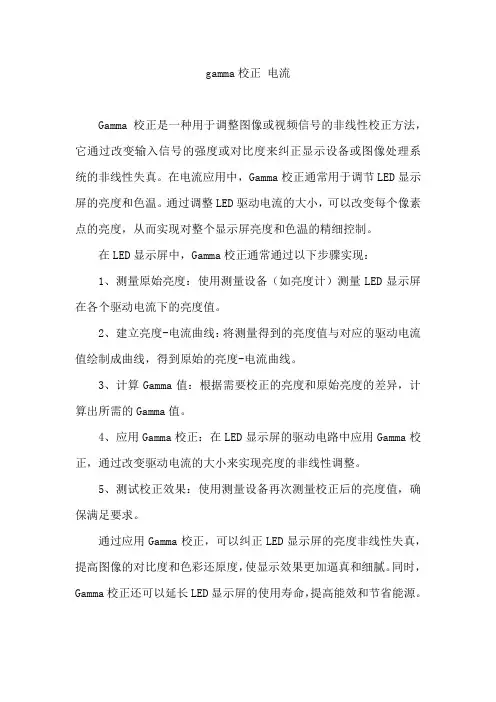 gamma 校正 电流

Gamma 校正是一种用于调整图像或视频信号的非线性校正方法，它通过改变输入信号的强度或对比度来纠正显示设备或图像处理系统的非线性失真。在电流应用中，Gamma 校正通常用于调节 LED 显示屏的亮度和色温。通过调整 LED 驱动电流的大小，可以改变每个像素点的亮度，从而实现对整个显示屏亮度和色温的精细控制。

在 LED 显示屏中，Gamma 校正通常通过以下步骤实现：

1、测量原始亮度：使用测量设备（如亮度计）测量 LED 显示屏在各个驱动电流下的亮度值。

2、建立亮度-电流曲线：将测量得到的亮度值与对应的驱动电流值绘制成曲线，得到原始的亮度-电流曲线。

3、计算 Gamma 值：根据需要校正的亮度和原始亮度的差异，计算出所需的 Gamma 值。

4、应用 Gamma 校正：在 LED 显示屏的驱动电路中应用 Gamma 校正，通过改变驱动电流的大小来实现亮度的非线性调整。

5、测试校正效果：使用测量设备再次测量校正后的亮度值，确保满足要求。

通过应用 Gamma 校正，可以纠正 LED 显示屏的亮度非线性失真，提高图像的对比度和色彩还原度，使显示效果更加逼真和细腻。同时，Gamma 校正还可以延长 LED 显示屏的使用寿命，提高能效和节省能源。